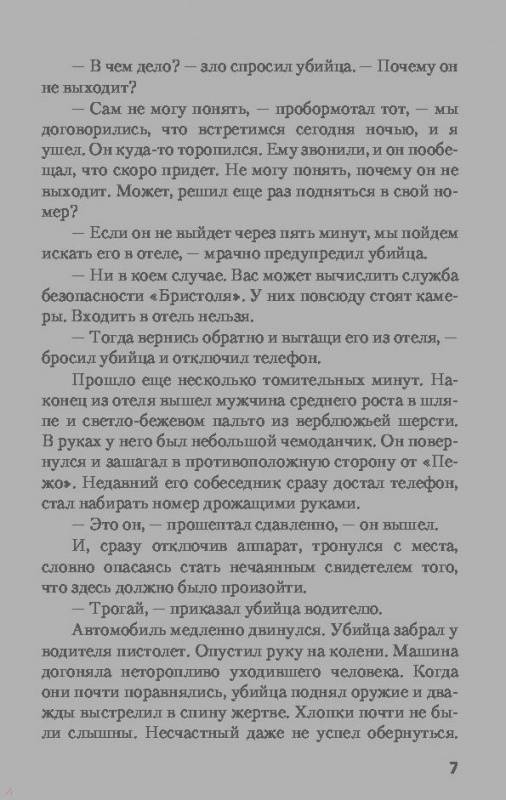 — В чем дело? — зло спросил убийца. — Почему он не выходит?

— Сам не могу понять, — пробормотал тот, — мы договорились, что встретимся сегодня ночью, и я ушел. Он куда-то торопился. Ему звонили, и он пообещал, что скоро придет. Не могу понять, почему он не выходит. Может, решил еще раз подняться в свой номер?

— Если он не выйдет через пять минут, мы пойдем искать его в отеле, — мрачно предупредил убийца.

— Ни в коем случае. Вас может вычислить служба безопасности «Бристоля». У них повсюду стоят камеры. Входить в отель нельзя.

— Тогда вернись обратно и вытащи его из отеля, — бросил убийца и отключил телефон.

Прошло еще несколько томительных минут. Наконец из отеля вышел мужчина среднего роста в шляпе и светло-бежевом пальто из верблюжьей шерсти. В руках у него был небольшой чемоданчик. Он повернулся и зашагал в противоположную сторону от «Пежо». Недавний его собеседник сразу достал телефон, стал набирать номер дрожащими руками.

— Это он, — прошептал сдавленно, — он вышел.

И, сразу отключив аппарат, тронулся с места, словно опасаясь стать нечаянным свидетелем того, что здесь должно было произойти.

— Трогай, — приказал убийца водителю.

Автомобиль медленно двинулся. Убийца забрал у водителя пистолет. Опустил руку на колени. Машина догоняла неторопливо уходившего человека. Когда они почти поравнялись, убийца поднял оружие и дважды выстрелил в спину жертве. Хлопки почти не были слышны. Несчастный даже не успел обернуться.

7